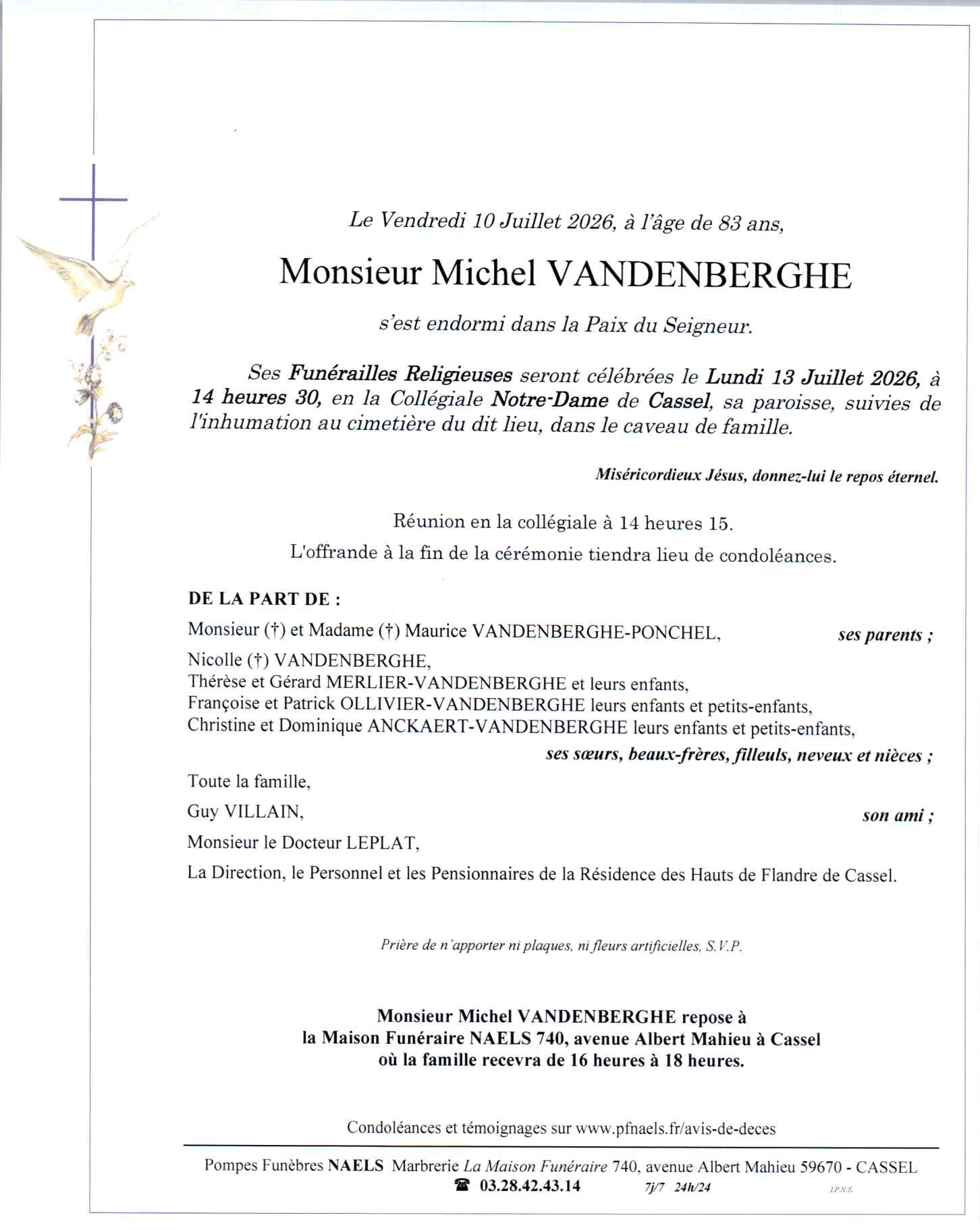 Le Vendredi 10 Juillet 2026, à l'âge de 83 ans,

Monsieur Michel VANDENBERGHE

s'est endormi dans la Paix du Seigneur.

Ses Funérailles Religieuses seront célébrées le Lundi 13 Juillet 2026, à 14 heures 30, en la Collégiale Notre-Dame de Cassel, sa paroisse, suivies de l'inhumation au cimetière du dit lieu, dans le caveau de famille.

Miséricordieux Jésus, donnez-lui le repos éternel.

Réunion en la collégiale à 14 heures 15.

L'offrande à la fin de la cérémonie tiendra lieu de condoléances.

DE LA PART DE :

Monsieur (†) et Madame (†) Maurice VANDENBERGHE-PONCHEL, ses parents ;

Nicolle (†) VANDENBERGHE,
Thérèse et Gérard MERLIER-VANDENBERGHE et leurs enfants,
Françoise et Patrick OLLIVIER-VANDENBERGHE leurs enfants et petits-enfants,
Christine et Dominique ANCKAERT-VANDENBERGHE leurs enfants et petits-enfants,
ses sœurs, beaux-frères, filleuls, neveux et nièces ;

Toute la famille,

Guy VILLAIN, son ami ;

Monsieur le Docteur LEPLAT,

La Direction, le Personnel et les Pensionnaires de la Résidence des Hauts de Flandre de Cassel.

Prière de n'apporter ni plaques, ni fleurs artificielles, S.V.P.

Monsieur Michel VANDENBERGHE repose à
la Maison Funéraire NAELS 740, avenue Albert Mahieu à Cassel
où la famille recevra de 16 heures à 18 heures.

Condoléances et témoignages sur www.pfnaels.fr/avis-de-deces

Pompes Funèbres NAELS Marbrerie La Maison Funéraire 740, avenue Albert Mahieu 59670 - CASSEL
☎ 03.28.42.43.14 7j/7 24h/24 I.P.N.S.